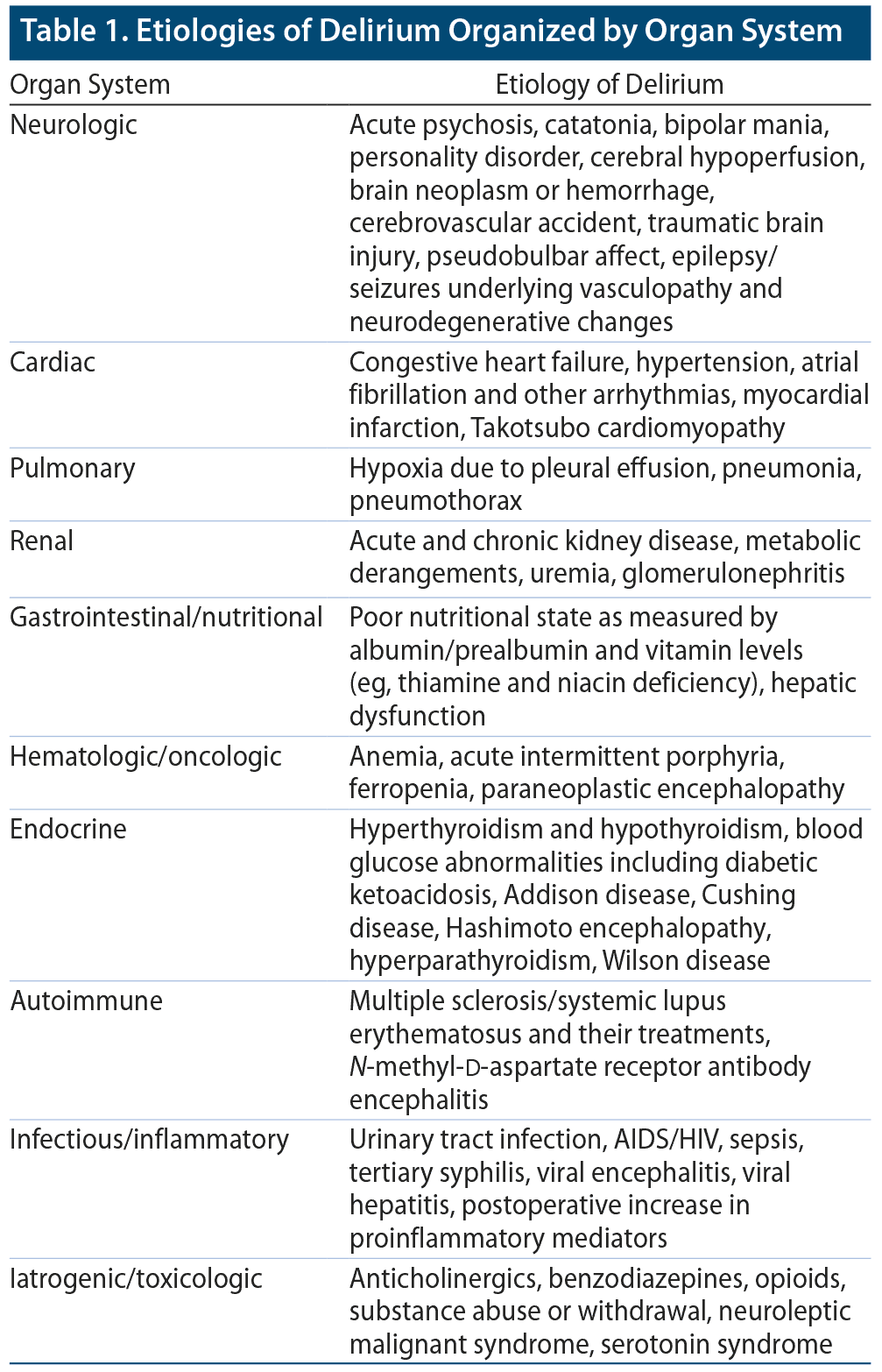 Table 1. Etiologies of Delirium Organized by Organ System

| Organ System | Etiology of Delirium |
|---|---|
| Neurologic | Acute psychosis, catatonia, bipolar mania, personality disorder, cerebral hypoperfusion, brain neoplasm or hemorrhage, cerebrovascular accident, traumatic brain injury, pseudobulbar affect, epilepsy/seizures underlying vasculopathy and neurodegenerative changes |
| Cardiac | Congestive heart failure, hypertension, atrial fibrillation and other arrhythmias, myocardial infarction, Takotsubo cardiomyopathy |
| Pulmonary | Hypoxia due to pleural effusion, pneumonia, pneumothorax |
| Renal | Acute and chronic kidney disease, metabolic derangements, uremia, glomerulonephritis |
| Gastrointestinal/nutritional | Poor nutritional state as measured by albumin/prealbumin and vitamin levels (eg, thiamine and niacin deficiency), hepatic dysfunction |
| Hematologic/oncologic | Anemia, acute intermittent porphyria, ferropenia, paraneoplastic encephalopathy |
| Endocrine | Hyperthyroidism and hypothyroidism, blood glucose abnormalities including diabetic ketoacidosis, Addison disease, Cushing disease, Hashimoto encephalopathy, hyperparathyroidism, Wilson disease |
| Autoimmune | Multiple sclerosis/systemic lupus erythematosus and their treatments, N-methyl-D-aspartate receptor antibody encephalitis |
| Infectious/inflammatory | Urinary tract infection, AIDS/HIV, sepsis, tertiary syphilis, viral encephalitis, viral hepatitis, postoperative increase in proinflammatory mediators |
| Iatrogenic/toxicologic | Anticholinergics, benzodiazepines, opioids, substance abuse or withdrawal, neuroleptic malignant syndrome, serotonin syndrome |